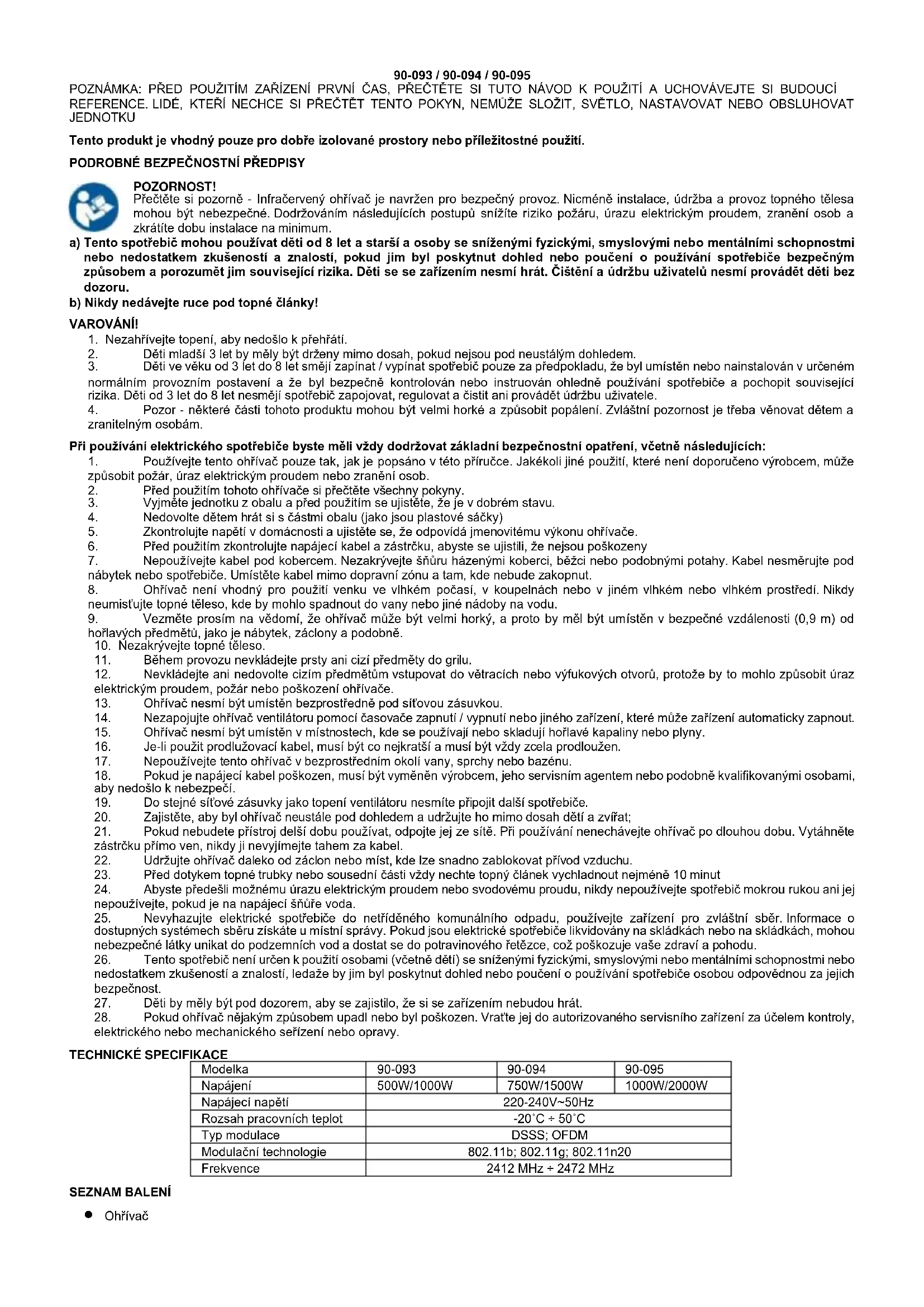 90-093 / 90-094 / 90-095
POZNÁMKA: PŘED POUŽITÍM ZAŘÍZENÍ PRVNÍ ČAS, PŘEČTĚTE SI TUTO NÁVOD K POUŽITÍ A UCHOVÁVEJTE SI BUDOUCÍ REFERENCE. LIDÉ, KTEŘÍ NECHCE SI PŘEČTĚT TENTO POKYN, NEMŮŽE SLOŽIT, SVĚTLO, NASTAVOVAT NEBO OBSLUHOVAT JEDNOTKU

Tento produkt je vhodný pouze pro dobře izolované prostory nebo příležitostné použití.

PODROBNÉ BEZPEČNOSTNÍ PŘEDPISY

POZORNOST!
Přečtěte si pozorně - Infračervený ohřívač je navržen pro bezpečný provoz. Nicméně instalace, údržba a provoz topného tělesa mohou být nebezpečné. Dodržováním následujících postupů snížíte riziko požáru, úrazu elektrickým proudem, zranění osob a zkrátíte dobu instalace na minimum.
a) Tento spotřebič mohou používat děti od 8 let a starší a osoby se sníženými fyzickými, smyslovými nebo mentálními schopnostmi nebo nedostatkem zkušeností a znalostí, pokud jim byl poskytnut dohled nebo poučení o používání spotřebiče bezpečným způsobem a porozumět jim související rizika. Děti se se zařízením nesmí hrát. Čištění a údržbu uživatelů nesmí provádět děti bez dozoru.
b) Nikdy nedávejte ruce pod topné články!

VAROVÁNÍ!
1. Nezahřívejte topení, aby nedošlo k přehřátí.
2. Děti mladší 3 let by měly být drženy mimo dosah, pokud nejsou pod neustálým dohledem.
3. Děti ve věku od 3 let do 8 let smějí zapínat / vypínat spotřebič pouze za předpokladu, že byl umístěn nebo nainstalován v určeném normálním provozním postavení a že byl bezpečně kontrolován nebo instruován ohledně používání spotřebiče a pochopit související rizika. Děti od 3 let do 8 let nesmějí spotřebič zapojovat, regulovat a čistit ani provádět údržbu uživatele.
4. Pozor - některé části tohoto produktu mohou být velmi horké a způsobit popálení. Zvláštní pozornost je třeba věnovat dětem a zranitelným osobám.

Při používání elektrického spotřebiče byste měli vždy dodržovat základní bezpečnostní opatření, včetně následujících:
1. Používejte tento ohřívač pouze tak, jak je popsáno v této příručce. Jakékoli jiné použití, které není doporučeno výrobcem, může způsobit požár, úraz elektrickým proudem nebo zranění osob.
2. Před použitím tohoto ohřívače si přečtěte všechny pokyny.
3. Vyjměte jednotku z obalu a před použitím se ujistěte, že je v dobrém stavu.
4. Nedovolte dětem hrát si s částmi obalu (jako jsou plastové sáčky)
5. Zkontrolujte napětí v domácnosti a ujistěte se, že odpovídá jmenovitému výkonu ohřívače.
6. Před použitím zkontrolujte napájecí kabel a zástrčku, abyste se ujistili, že nejsou poškozeny
7. Nepoužívejte kabel pod kobercem. Nezakrývejte šňůru házenými koberci, běžci nebo podobnými potahy. Kabel nesměrujte pod nábytek nebo spotřebiče. Umístěte kabel mimo dopravní zónu a tam, kde nebude zakopnut.
8. Ohřívač není vhodný pro použití venku ve vlhkém počasí, v koupelnách nebo v jiném vlhkém nebo vlhkém prostředí. Nikdy neumisťujte topné těleso, kde by mohlo spadnout do vany nebo jiné nádoby na vodu.
9. Vezměte prosím na vědomí, že ohřívač může být velmi horký, a proto by měl být umístěn v bezpečné vzdálenosti (0,9 m) od hořlavých předmětů, jako je nábytek, záclony a podobně.
10. Nezakrývejte topné těleso.
11. Během provozu nevkládejte prsty ani cizí předměty do grilu.
12. Nevkládejte ani nedovolte cizím předmětům vstupovat do větracích nebo výfukových otvorů, protože by to mohlo způsobit úraz elektrickým proudem, požár nebo poškození ohřívače.
13. Ohřívač nesmí být umístěn bezprostředně pod síťovou zásuvkou.
14. Nezapojujte ohřívač ventilátoru pomocí časovače zapnutí / vypnutí nebo jiného zařízení, které může zařízení automaticky zapnout.
15. Ohřívač nesmí být umístěn v místnostech, kde se používají nebo skladují hořlavé kapaliny nebo plyny.
16. Je-li použit prodlužovací kabel, musí být co nejkratší a musí být vždy zcela prodloužen.
17. Nepoužívejte tento ohřívač v bezprostředním okolí vany, sprchy nebo bazénu.
18. Pokud je napájecí kabel poškozen, musí být vyměněn výrobcem, jeho servisním agentem nebo podobně kvalifikovanými osobami, aby nedošlo k nebezpečí.
19. Do stejné síťové zásuvky jako topení ventilátoru nesmíte připojit další spotřebiče.
20. Zajistěte, aby byl ohřívač neustále pod dohledem a udržujte ho mimo dosah dětí a zvířat;
21. Pokud nebudete přístroj delší dobu používat, odpojte jej ze sítě. Při používání nenechávejte ohřívač po dlouhou dobu. Vytáhněte zástrčku přímo ven, nikdy ji nevyjímejte tahem za kabel.
22. Udržujte ohřívač daleko od záclon nebo míst, kde lze snadno zablokovat přívod vzduchu.
23. Před dotykem topné trubky nebo sousední části vždy nechte topný článek vychladnout nejméně 10 minut
24. Abyste předešli možnému úrazu elektrickým proudem nebo svodovému proudu, nikdy nepoužívejte spotřebič mokrou rukou ani jej nepoužívejte, pokud je na napájecí šňůře voda.
25. Nevyhazujte elektrické spotřebiče do netříděného komunálního odpadu, používejte zařízení pro zvláštní sběr. Informace o dostupných systémech sběru získáte u místní správy. Pokud jsou elektrické spotřebiče likvidovány na skládkách nebo na skládkách, mohou nebezpečné látky unikat do podzemních vod a dostat se do potravinového řetězce, což poškozuje vaše zdraví a pohodu.
26. Tento spotřebič není určen k použití osobami (včetně dětí) se sníženými fyzickými, smyslovými nebo mentálními schopnostmi nebo nedostatkem zkušeností a znalostí, ledaže by jim byl poskytnut dohled nebo poučení o používání spotřebiče osobou odpovědnou za jejich bezpečnost.
27. Děti by měly být pod dozorem, aby se zajistilo, že si se zařízením nebudou hrát.
28. Pokud ohřívač nějakým způsobem upadl nebo byl poškozen. Vraťte jej do autorizovaného servisního zařízení za účelem kontroly, elektrického nebo mechanického seřízení nebo opravy.

TECHNICKÉ SPECIFIKACE

| Modelka | 90-093 | 90-094 | 90-095 |
|---|---|---|---|
| Napájení | 500W/1000W | 750W/1500W | 1000W/2000W |
| Napájecí napětí | 220-240V~50Hz | | |
| Rozsah pracovních teplot | -20˚C ÷ 50˚C | | |
| Typ modulace | DSSS; OFDM | | |
| Modulační technologie | 802.11b; 802.11g; 802.11n20 | | |
| Frekvence | 2412 MHz ÷ 2472 MHz | | |

SEZNAM BALENÍ

● Ohřívač